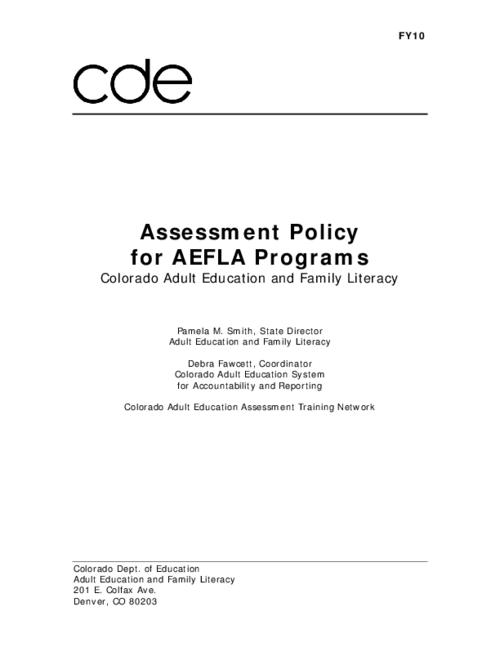 FY10

cde

Assessment Policy for AEFLA Programs
Colorado Adult Education and Family Literacy

Pamela M. Smith, State Director
Adult Education and Family Literacy

Debra Fawcett, Coordinator
Colorado Adult Education System
for Accountability and Reporting

Colorado Adult Education Assessment Training Network

Colorado Dept. of Education
Adult Education and Family Literacy
201 E. Colfax Ave.
Denver, CO 80203